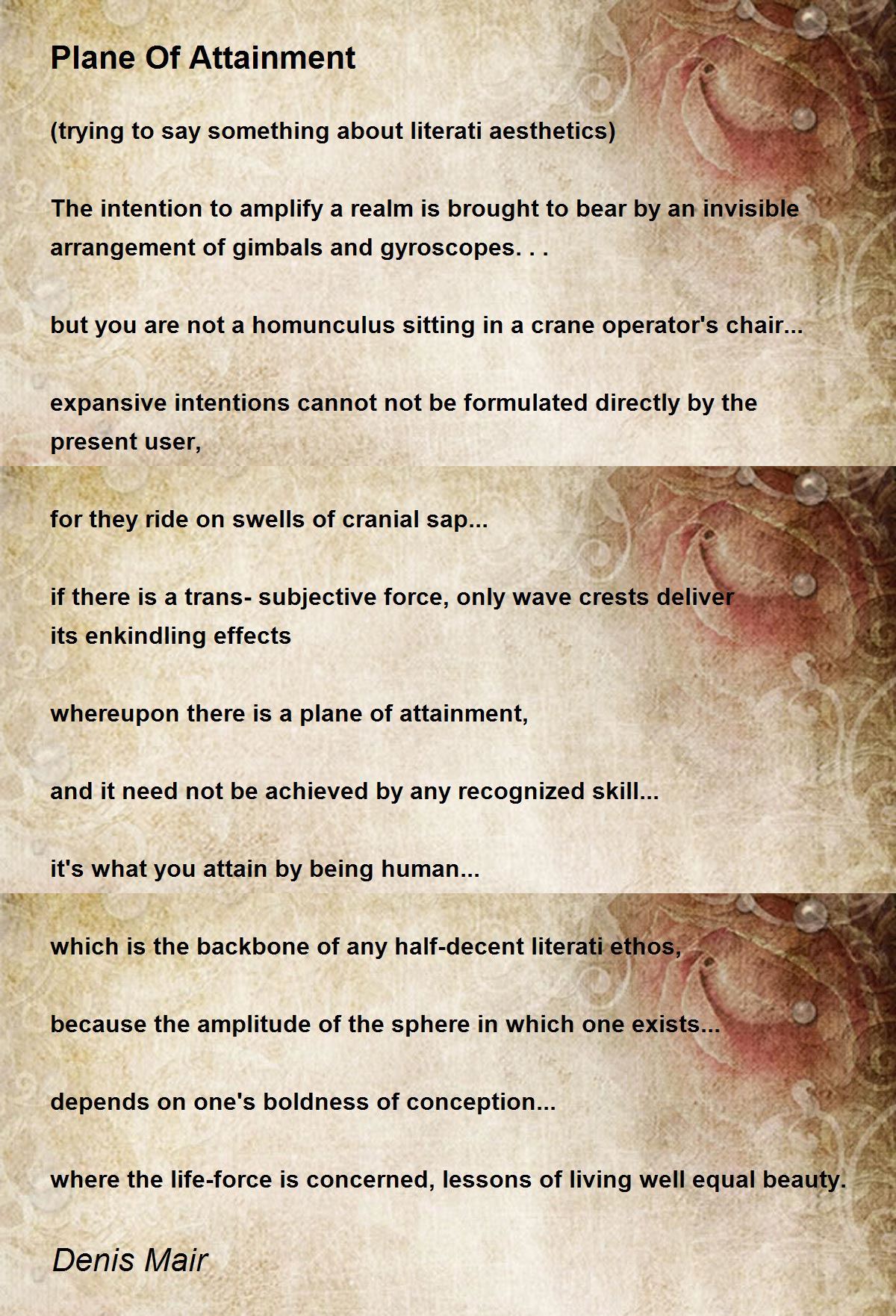 Plane Of Attainment

(trying to say something about literati aesthetics)

The intention to amplify a realm is brought to bear by an invisible arrangement of gimbals and gyroscopes. . .

but you are not a homunculus sitting in a crane operator's chair...

expansive intentions cannot not be formulated directly by the present user,

for they ride on swells of cranial sap...

if there is a trans- subjective force, only wave crests deliver
its enkindling effects

whereupon there is a plane of attainment,

and it need not be achieved by any recognized skill...

it's what you attain by being human...

which is the backbone of any half-decent literati ethos,

because the amplitude of the sphere in which one exists...

depends on one's boldness of conception...

where the life-force is concerned, lessons of living well equal beauty.

Denis Mair